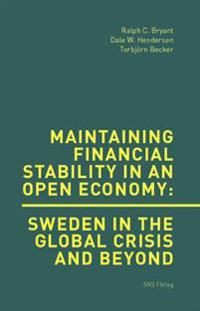 Ralph C. Bryant
Dale W. Henderson
Torbjörn Becker

MAINTAINING FINANCIAL STABILITY IN AN OPEN ECONOMY:

SWEDEN IN THE GLOBAL CRISIS AND BEYOND

SNS Förlag